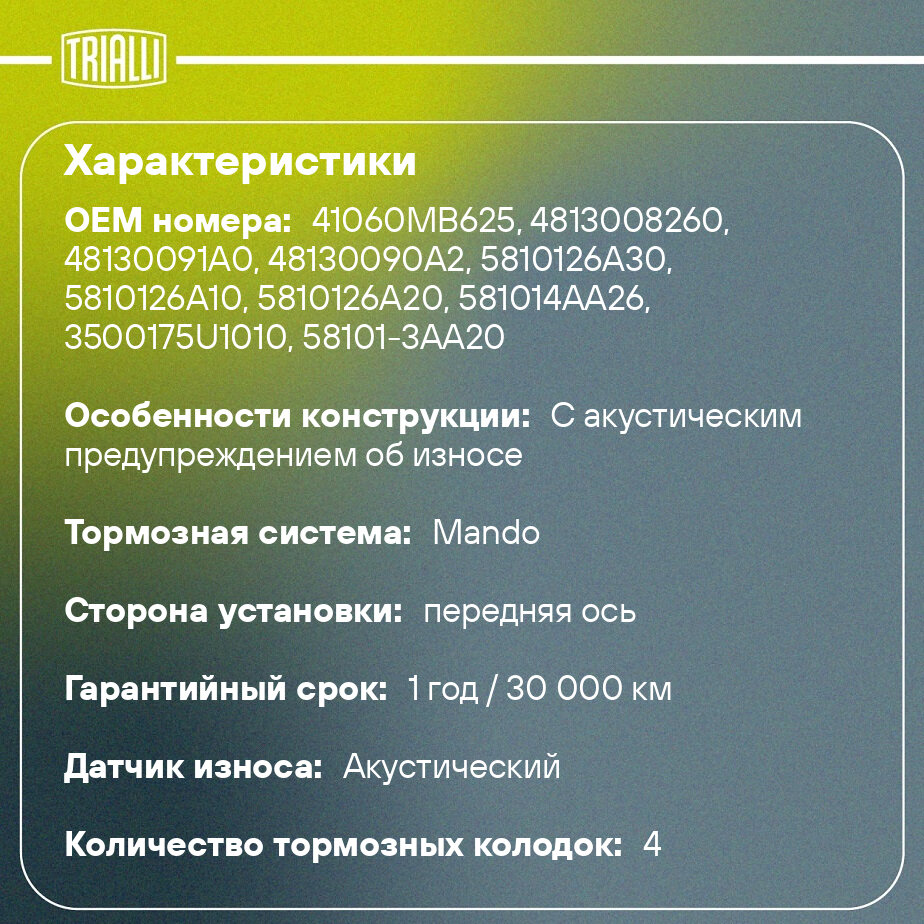 TRIALLI

Характеристики

OEM номера: 41060MB625, 4813008260, 48130091A0, 48130090A2, 5810126A30, 5810126A10, 5810126A20, 581014AA26, 3500175U1010, 58101-3AA20

Особенности конструкции: С акустическим предупреждением об износе

Тормозная система: Mando

Сторона установки: передняя ось

Гарантийный срок: 1 год / 30 000 км

Датчик износа: Акустический

Количество тормозных колодок: 4